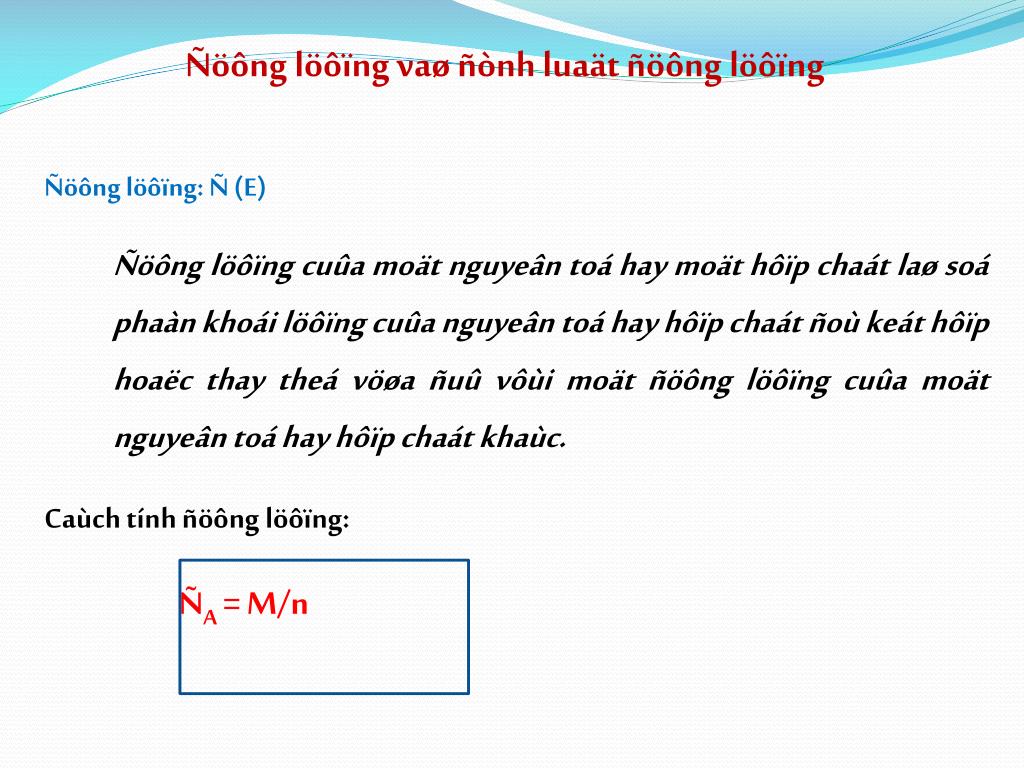 Ñöông löôïng vaø ñònh luaät ñöông löôïng

Ñöông löôïng: Ñ (E)

Ñöông löôïng cuûa moät nguyeân toá hay moät hôïp chaát laø soá phaàn khoái löôïng cuûa nguyeân toá hay hôïp chaát ñoù keát hôïp hoaëc thay theá vöøa ñuû vôùi moät ñöông löôïng cuûa moät nguyeân toá hay hôïp chaát khaùc.

Caùch tính ñöông löôïng:

$Ñ_A = M/n$